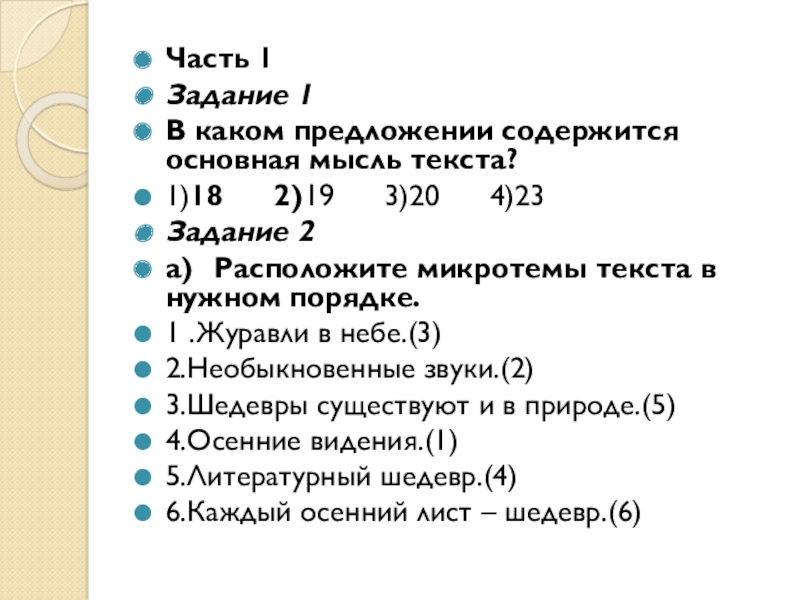 Часть 1
Задание 1
В каком предложении содержится основная мысль текста?
1)18 2)19 3)20 4)23
Задание 2
а) Расположите микротемы текста в нужном порядке.
1 .Журавли в небе.(3)
2.Необыкновенные звуки.(2)
3.Шедевры существуют и в природе.(5)
4.Осенние видения.(1)
5.Литературный шедевр.(4)
6.Каждый осенний лист – шедевр.(6)